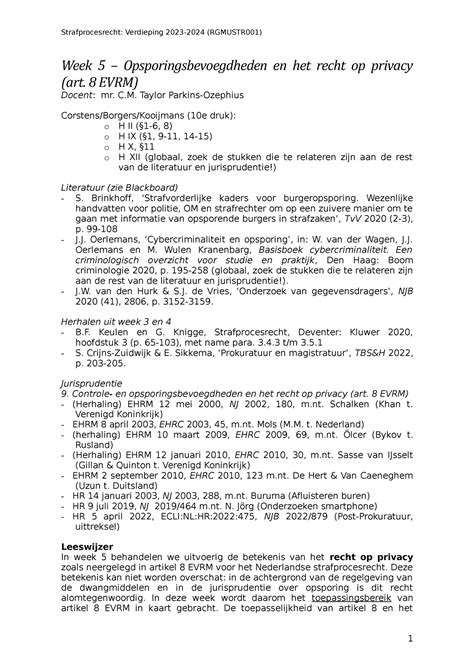 Strafprocesrecht: Verdieping 2023-2024 (RGMUSTR001)

Week 5 – Opsporingsbevoegdheden en het recht op privacy (art. 8 EVRM)
Docent: mr. C.M. Taylor Parkins-Ozephius

Corstens/Borgers/Kooijmans (10e druk):
o H II (§1-6, 8)
o H IX (§1, 9-11, 14-15)
o H X, §11
o H XII (globaal, zoek de stukken die te relateren zijn aan de rest van de literatuur en jurisprudentie!)

Literatuur (zie Blackboard)
- S. Brinkhoff, 'Strafvorderlijke kaders voor burgeropsporing. Wezenlijke handvatten voor politie, OM en strafrechter om op een zuivere manier om te gaan met informatie van opsporende burgers in strafzaken', TvV 2020 (2-3), p. 99-108
- J.J. Oerlemans, 'Cybercriminaliteit en opsporing', in: W. van der Wagen, J.J. Oerlemans en M. Wulen Kranenbarg, Basisboek cybercriminaliteit. Een criminologisch overzicht voor studie en praktijk, Den Haag: Boom criminologie 2020, p. 195-258 (globaal, zoek de stukken die te relateren zijn aan de rest van de literatuur en jurisprudentie!).
- J.W. van den Hurk & S.J. de Vries, 'Onderzoek van gegevensdragers', NJB 2020 (41), 2806, p. 3152-3159.

Herhalen uit week 3 en 4
- B.F. Keulen en G. Knigge, Strafprocesrecht, Deventer: Kluwer 2020, hoofdstuk 3 (p. 65-103), met name para. 3.4.3 t/m 3.5.1
- S. Crijns-Zuidwijk & E. Sikkema, 'Prokuratuur en magistratuur', TBS&H 2022, p. 203-205.

Jurisprudentie
9. Controle- en opsporingsbevoegdheden en het recht op privacy (art. 8 EVRM)
- (Herhaling) EHRM 12 mei 2000, NJ 2002, 180, m.nt. Schalken (Khan t. Verenigd Koninkrijk)
- EHRM 8 april 2003, EHRC 2003, 45, m.nt. Mols (M.M. t. Nederland)
- (herhaling) EHRM 10 maart 2009, EHRC 2009, 69, m.nt. Ölcer (Bykov t. Rusland)
- (Herhaling) EHRM 12 januari 2010, EHRC 2010, 30, m.nt. Sasse van IJsselt (Gillan & Quinton t. Verenigd Koninkrijk)
- EHRM 2 september 2010, EHRC 2010, 123 m.nt. De Hert & Van Caeneghem (Uzun t. Duitsland)
- HR 14 januari 2003, NJ 2003, 288, m.nt. Buruma (Afluisteren buren)
- HR 9 juli 2019, NJ 2019/464 m.nt. N. Jörg (Onderzoeken smartphone)
- HR 5 april 2022, ECLI:NL:HR:2022:475, NJB 2022/879 (Post-Prokuratuur, uittreksel)

Leeswijzer
In week 5 behandelen we uitvoerig de betekenis van het recht op privacy zoals neergelegd in artikel 8 EVRM voor het Nederlandse strafprocesrecht. Deze betekenis kan niet worden overschat: in de achtergrond van de regelgeving van de dwangmiddelen en in de jurisprudentie over opsporing is dit recht alomtegenwoordig. In deze week wordt daarom het toepassingsbereik van artikel 8 EVRM in kaart gebracht. De toepasselijkheid van artikel 8 en het

1